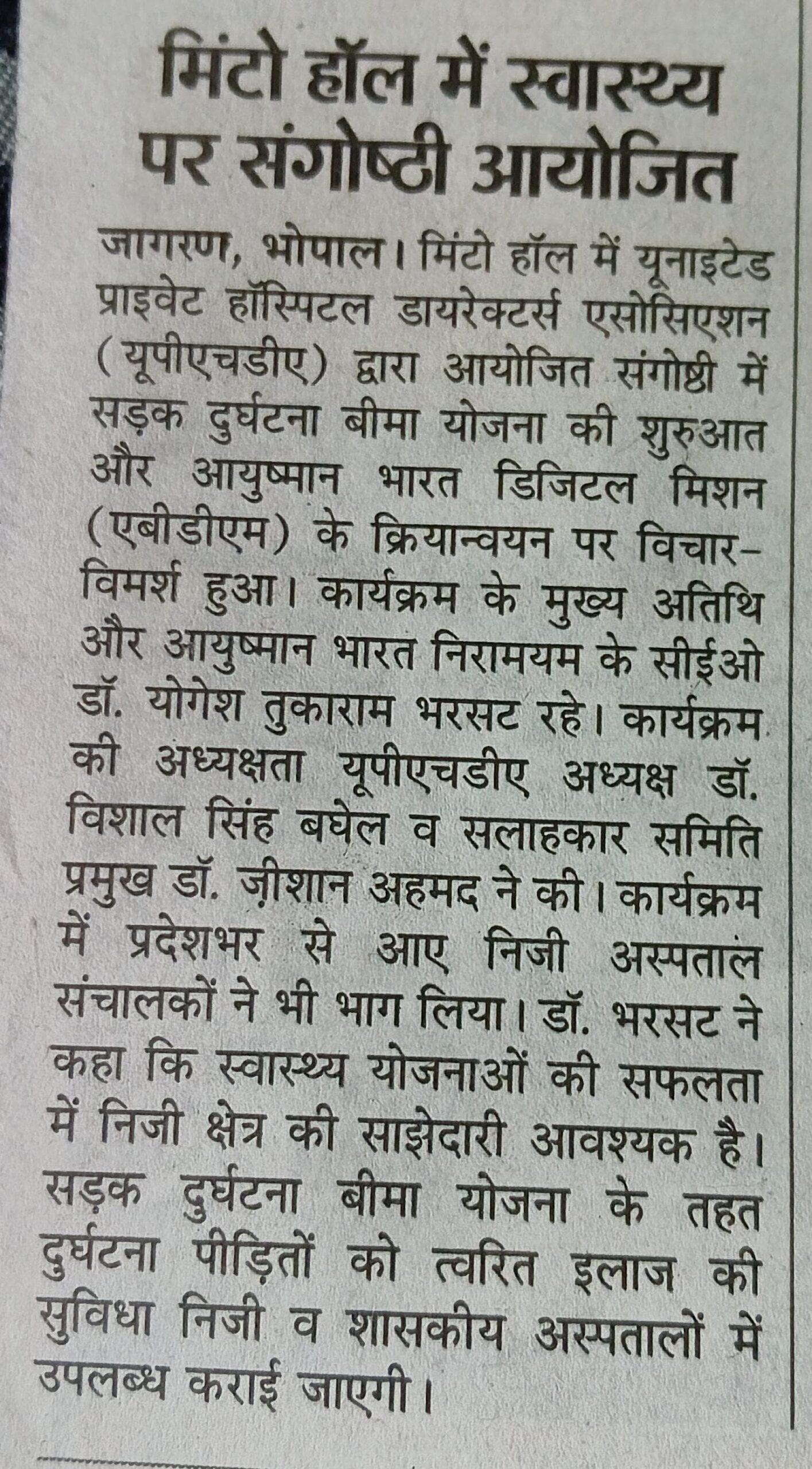 मिंटो हॉल में स्वास्थ्य पर संगोष्ठी आयोजित

जागरण, भोपाल। मिंटो हॉल में यूनाइटेड प्राइवेट हॉस्पिटल डायरेक्टर्स एसोसिएशन (यूपीएचडीए) द्वारा आयोजित संगोष्ठी में सड़क दुर्घटना बीमा योजना की शुरुआत और आयुष्मान भारत डिजिटल मिशन (एबीडीएम) के क्रियान्वयन पर विचार-विमर्श हुआ। कार्यक्रम के मुख्य अतिथि और आयुष्मान भारत निरामयम के सीईओ डॉ. योगेश तुकाराम भरसट रहे। कार्यक्रम की अध्यक्षता यूपीएचडीए अध्यक्ष डॉ. विशाल सिंह बघेल व सलाहकार समिति प्रमुख डॉ. ज़ीशान अहमद ने की। कार्यक्रम में प्रदेशभर से आए निजी अस्पताल संचालकों ने भी भाग लिया। डॉ. भरसट ने कहा कि स्वास्थ्य योजनाओं की सफलता में निजी क्षेत्र की साझेदारी आवश्यक है। सड़क दुर्घटना बीमा योजना के तहत दुर्घटना पीड़ितों को त्वरित इलाज की सुविधा निजी व शासकीय अस्पतालों में उपलब्ध कराई जाएगी।